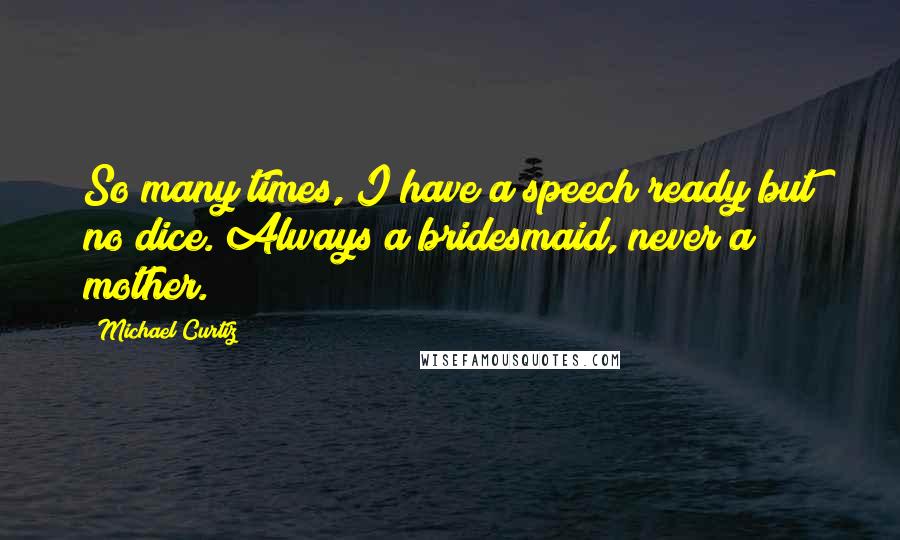 So many times, I have a speech ready but no dice. Always a bridesmaid, never a mother.

Michael Curtiz

WISEFAMOUSQUOTES.COM